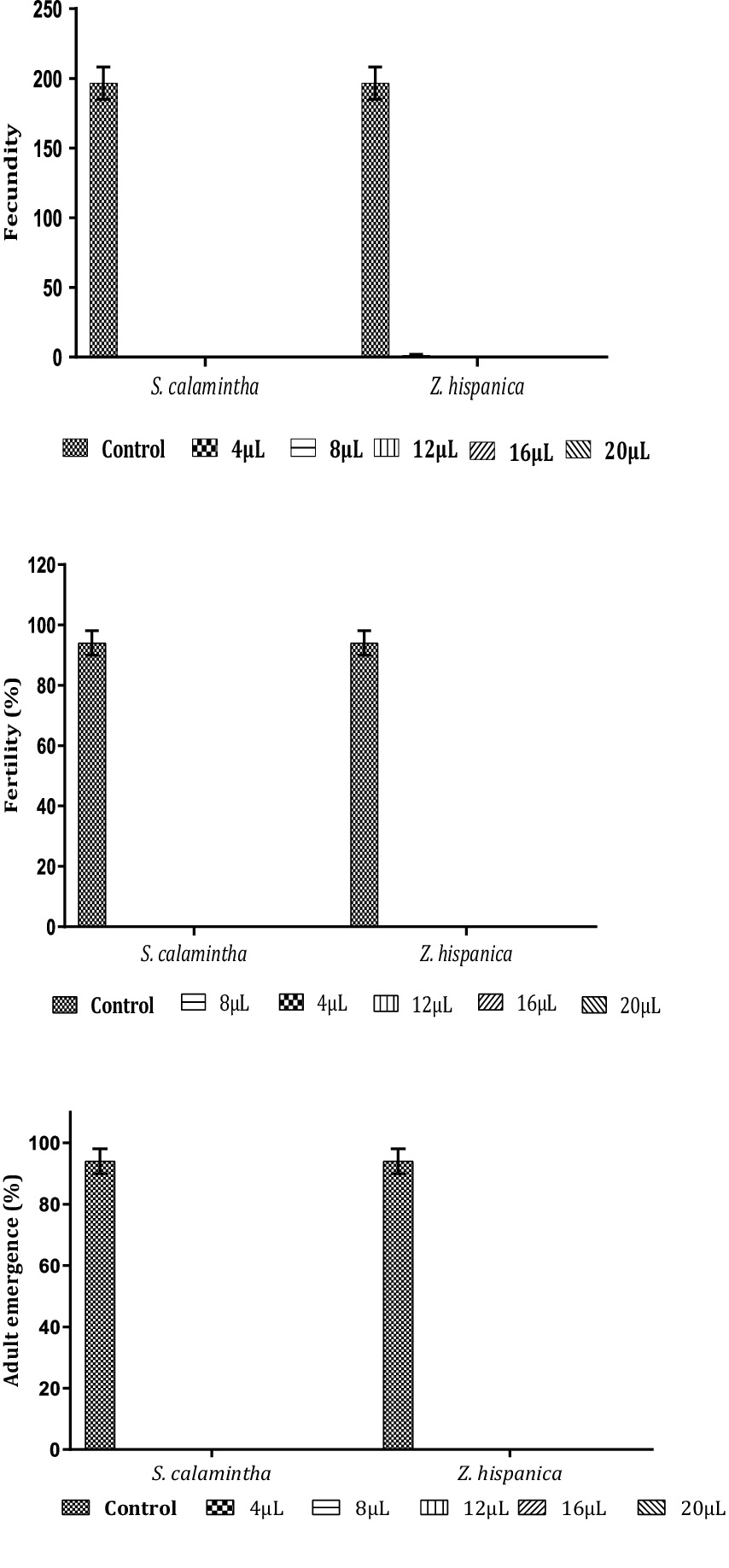 250
200
150
100
50
0
Fecundity
S. calamintha
Z. hispanica
Control 4μL 8μL 12μL 16μL 20μL

120
100
80
60
40
20
0
Fertility (%)
S. calamintha
Z. hispanica
Control 8μL 4μL 12μL 16μL 20μL

100
80
60
40
20
0
Adult emergence (%)
S. calamintha
Z. hispanica
Control 4μL 8μL 12μL 16μL 20μL